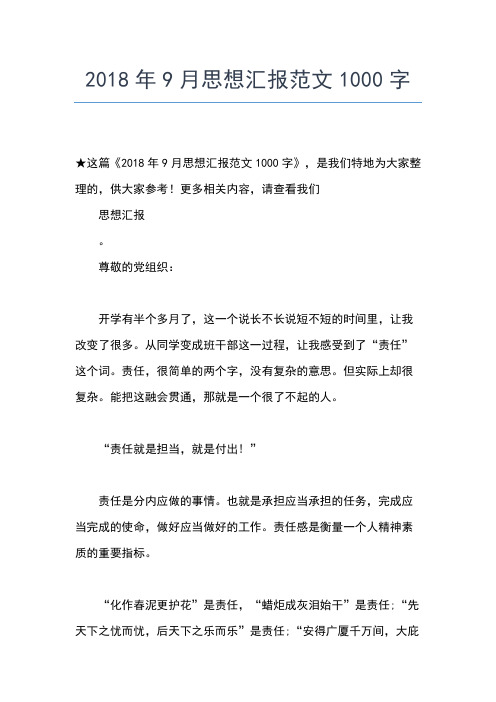 2018 年 9 月思想汇报范文 1000 字

★这篇《2018 年 9 月思想汇报范文 1000 字》，是我们特地为大家整理的，供大家参考！更多相关内容，请查看我们

思想汇报

。

尊敬的党组织：

开学有半个多月了，这一个说长不长说短不短的时间里，让我改变了很多。从同学变成班干部这一过程，让我感受到了“责任”这个词。责任，很简单的两个字，没有复杂的意思。但实际上却很复杂。能把这融会贯通，那就是一个很了不起的人。

“责任就是担当，就是付出！”

责任是分内应做的事情。也就是承担应当承担的任务，完成应当完成的使命，做好应当做好的工作。责任感是衡量一个人精神素质的重要指标。

“化作春泥更护花”是责任，“蜡炬成灰泪始干”是责任；“先天下之忧而忧，后天下之乐而乐”是责任；“安得广厦千万间，大庇